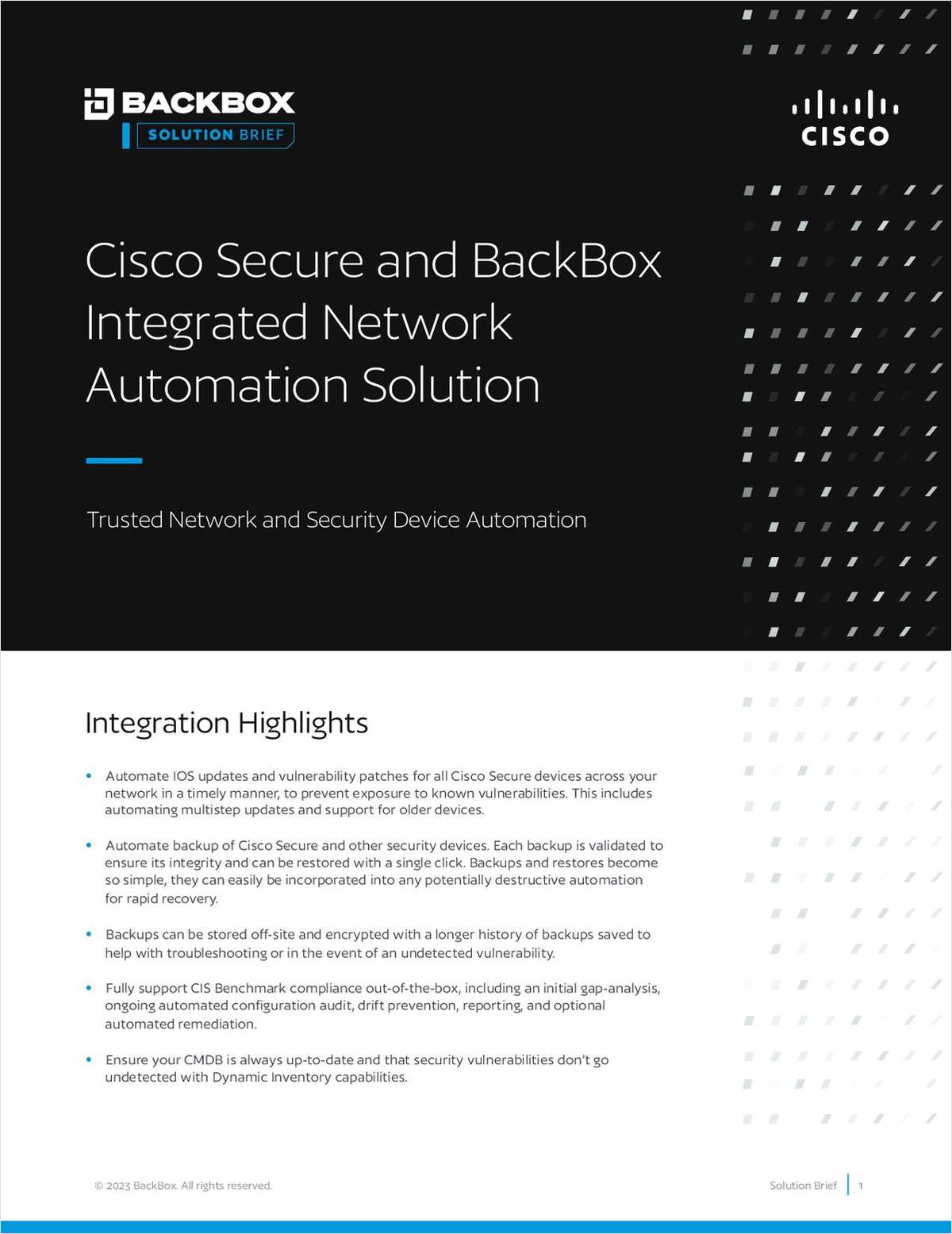 BACKBOX
SOLUTION BRIEF

CISCO

Cisco Secure and BackBox Integrated Network Automation Solution

Trusted Network and Security Device Automation

Integration Highlights

• Automate IOS updates and vulnerability patches for all Cisco Secure devices across your network in a timely manner, to prevent exposure to known vulnerabilities. This includes automating multistep updates and support for older devices.

• Automate backup of Cisco Secure and other security devices. Each backup is validated to ensure its integrity and can be restored with a single click. Backups and restores become so simple, they can easily be incorporated into any potentially destructive automation for rapid recovery.

• Backups can be stored off-site and encrypted with a longer history of backups saved to help with troubleshooting or in the event of an undetected vulnerability.

• Fully support CIS Benchmark compliance out-of-the-box, including an initial gap-analysis, ongoing automated configuration audit, drift prevention, reporting, and optional automated remediation.

• Ensure your CMDB is always up-to-date and that security vulnerabilities don't go undetected with Dynamic Inventory capabilities.

© 2023 BackBox. All rights reserved.

Solution Brief | 1